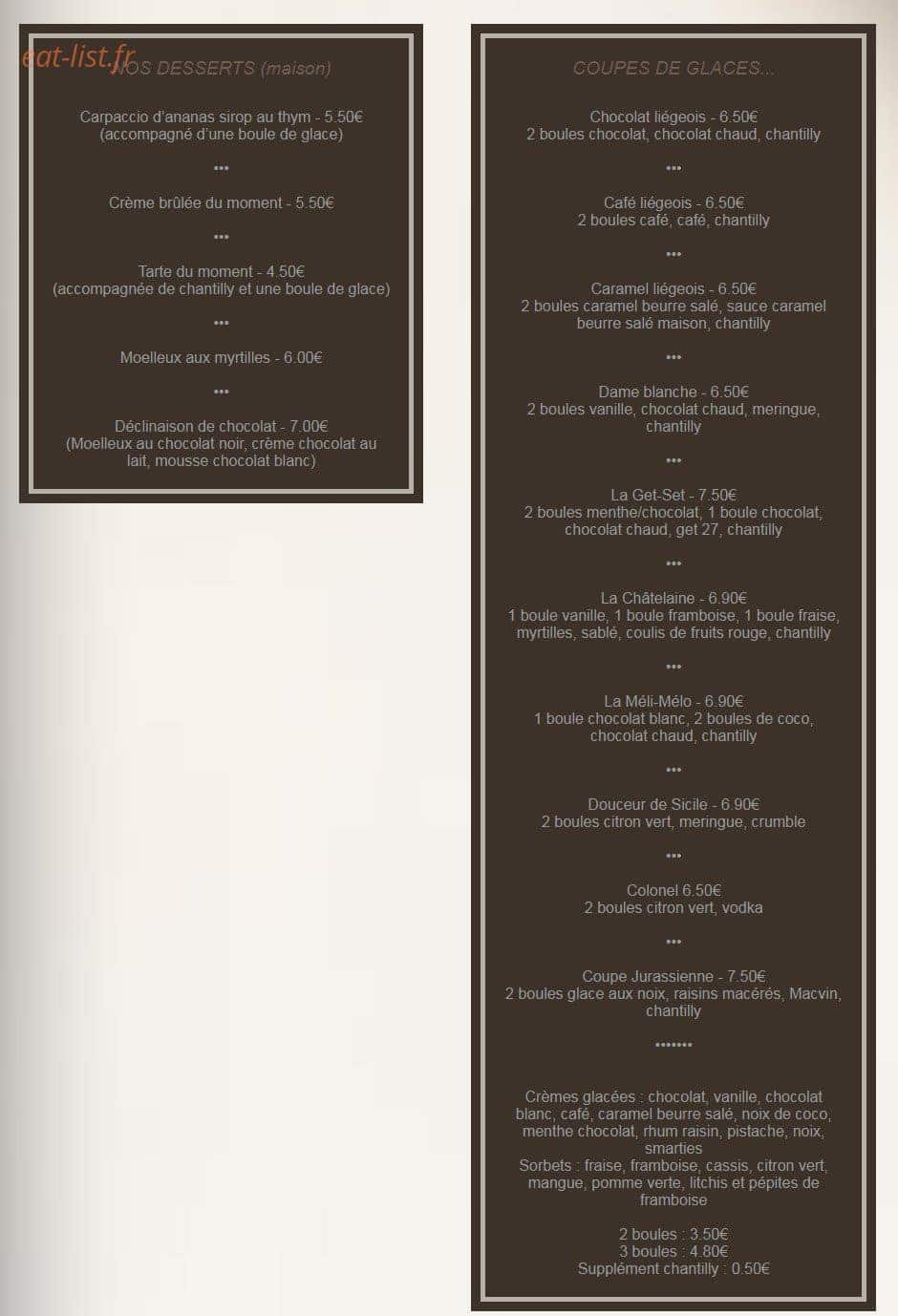 eat-list.fr

NOS DESSERTS (maison)

Carpaccio d'ananas sirop au thym - 5.50€
(accompagné d'une boule de glace)

•••

Crème brûlée du moment - 5.50€

•••

Tarte du moment - 4.50€
(accompagnée de chantilly et une boule de glace)

•••

Moelleux aux myrtilles - 6.00€

•••

Déclinaison de chocolat - 7.00€
(Moelleux au chocolat noir, crème chocolat au lait, mousse chocolat blanc)

COUPES DE GLACES...

Chocolat liégeois - 6.50€
2 boules chocolat, chocolat chaud, chantilly

•••

Café liégeois - 6.50€
2 boules café, café, chantilly

•••

Caramel liégeois - 6.50€
2 boules caramel beurre salé, sauce caramel beurre salé maison, chantilly

•••

Dame blanche - 6.50€
2 boules vanille, chocolat chaud, meringue, chantilly

•••

La Get-Set - 7.50€
2 boules menthe/chocolat, 1 boule chocolat, chocolat chaud, get 27, chantilly

•••

La Châtelaine - 6.90€
1 boule vanille, 1 boule framboise, 1 boule fraise, myrtilles, sablé, coulis de fruits rouge, chantilly

•••

La Méli-Mélo - 6.90€
1 boule chocolat blanc, 2 boules de coco, chocolat chaud, chantilly

•••

Douceur de Sicile - 6.90€
2 boules citron vert, meringue, crumble

•••

Colonel 6.50€
2 boules citron vert, vodka

•••

Coupe Jurassienne - 7.50€
2 boules glace aux noix, raisins macérés, Macvin, chantilly

•••••••

Crèmes glacées : chocolat, vanille, chocolat blanc, café, caramel beurre salé, noix de coco, menthe chocolat, rhum raisin, pistache, noix, smarties
Sorbets : fraise, framboise, cassis, citron vert, mangue, pomme verte, litchis et pépites de framboise

2 boules : 3.50€
3 boules : 4.80€
Supplément chantilly : 0.50€